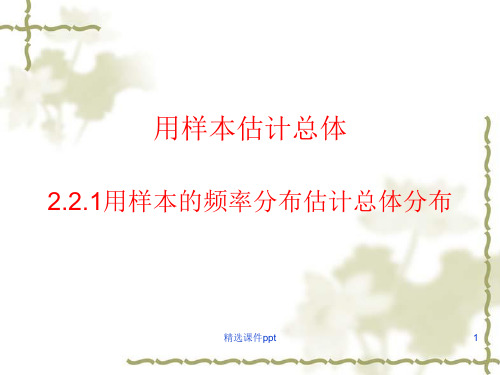 用样本估计总体

2.2.1用样本的频率分布估计总体分布

精选课件ppt

1